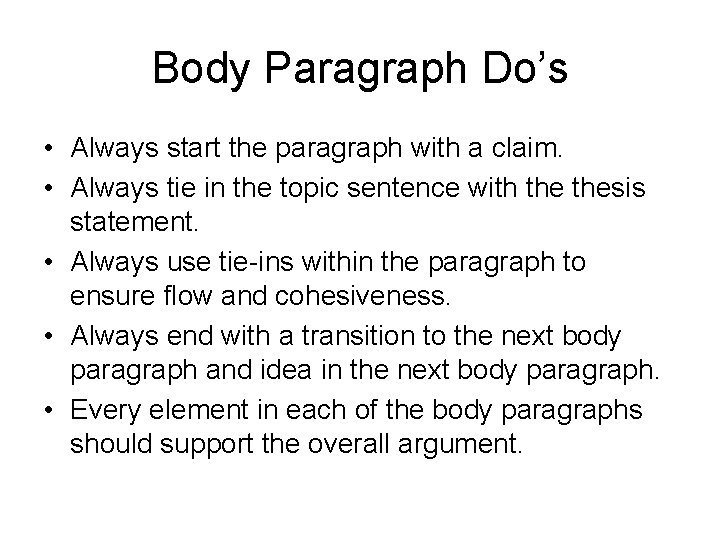 Body Paragraph Do’s

• Always start the paragraph with a claim.
• Always tie in the topic sentence with the thesis statement.
• Always use tie-ins within the paragraph to ensure flow and cohesiveness.
• Always end with a transition to the next body paragraph and idea in the next body paragraph.
• Every element in each of the body paragraphs should support the overall argument.